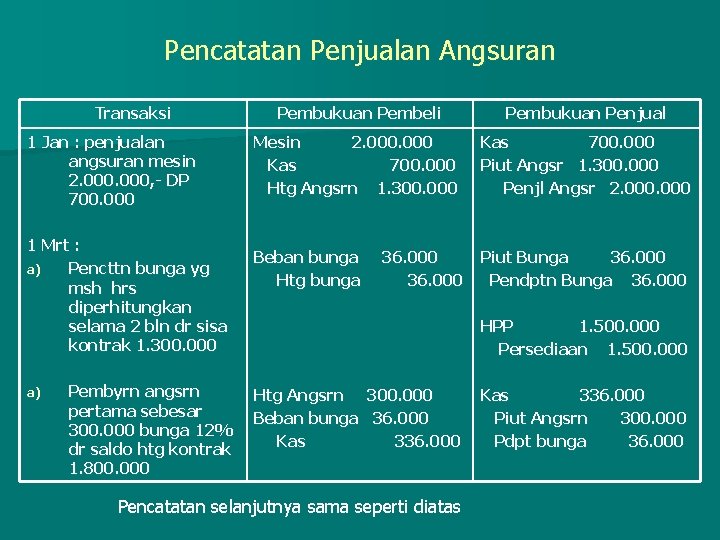 Pencatatan Penjualan Angsuran

| Transaksi | Pembukuan Pembeli | Pembukuan Penjual |
|---|---|---|
| 1 Jan : penjualan angsuran mesin 2.000.000,- DP 700.000 | Mesin 2.000.000 Kas 700.000 Htg Angsrn 1.300.000 | Kas 700.000 Piut Angsr 1.300.000 Penjl Angsr 2.000.000 |
| 1 Mrt : a) Pencttn bunga yg msh hrs diperhitungkan selama 2 bln dr sisa kontrak 1.300.000 | Beban bunga 36.000 Htg bunga 36.000 | Piut Bunga 36.000 Pendptn Bunga 36.000 HPP 1.500.000 Persediaan 1.500.000 |
| a) Pembyrn angsrn pertama sebesar 300.000 bunga 12% dr saldo htg kontrak 1.800.000 | Htg Angsrn 300.000 Beban bunga 36.000 Kas 336.000 | Kas 336.000 Piut Angsrn 300.000 Pdpt bunga 36.000 |

Pencatatan selanjutnya sama seperti diatas